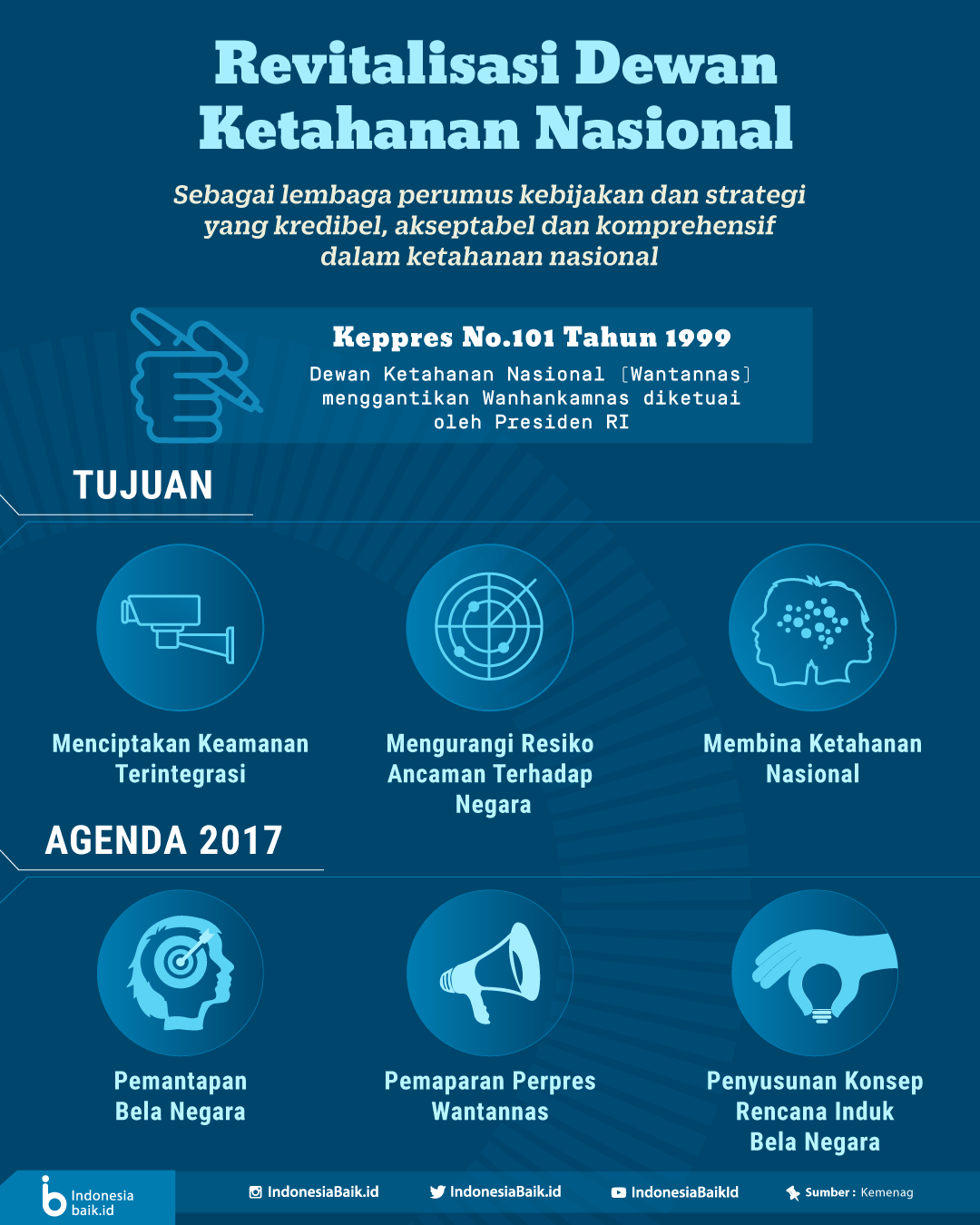 Revitalisasi Dewan Ketahanan Nasional

Sebagai lembaga perumus kebijakan dan strategi yang kredibel, akseptabel dan komprehensif dalam ketahanan nasional

Keppres No.101 Tahun 1999

Dewan Ketahanan Nasional [Wantannas] menggantikan Wanhankamnas diketuai oleh Presiden RI

TUJUAN

Menciptakan Keamanan Terintegrasi

Mengurangi Resiko Ancaman Terhadap Negara

Membina Ketahanan Nasional

AGENDA 2017

Pemantapan Bela Negara

Pemaparan Perpres Wantannas

Penyusunan Konsep Rencana Induk Bela Negara

Indonesia baik.id

IndonesiaBaik.id

IndonesiaBaik.id

IndonesiaBaikId

Sumber : Kemenag